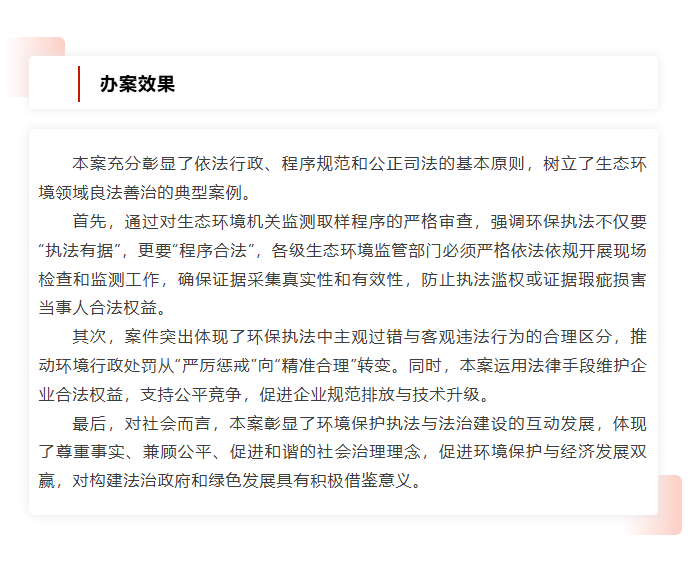 办案效果

本案充分彰显了依法行政、程序规范和公正司法的基本原则，树立了生态环境领域良法善治的典型案例。

首先，通过对生态环境机关监测取样程序的严格审查，强调环保执法不仅要“执法有据”，更要“程序合法”，各级生态环境监管部门必须严格依法依规开展现场检查和监测工作，确保证据采集真实性和有效性，防止执法滥权或证据瑕疵损害当事人合法权益。

其次，案件突出体现了环保执法中主观过错与客观违法行为的合理区分，推动环境行政处罚从“严厉惩戒”向“精准合理”转变。同时，本案运用法律手段维护企业合法权益，支持公平竞争，促进企业规范排放与技术升级。

最后，对社会而言，本案彰显了环境保护执法与法治建设的互动发展，体现了尊重事实、兼顾公平、促进和谐的社会治理理念，促进环境保护与经济发展双赢，对构建法治政府和绿色发展具有积极借鉴意义。